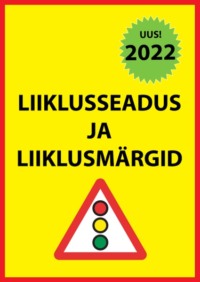 UUS!
2022

LIIKLUSSEADUS
JA
LIIKLUSMÄRGID